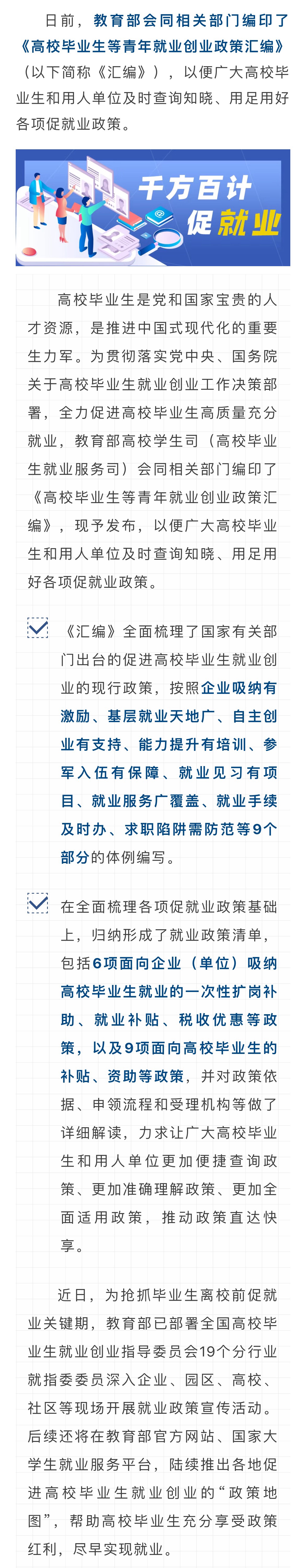 日前，教育部会同相关部门编印了《高校毕业生等青年就业创业政策汇编》（以下简称《汇编》），以便广大高校毕业生和用人单位及时查询知晓、用足用好各项促就业政策。

千方百计
促就业

高校毕业生是党和国家宝贵的人才资源，是推进中国式现代化的重要生力军。为贯彻落实党中央、国务院关于高校毕业生就业创业工作决策部署，全力促进高校毕业生高质量充分就业，教育部高校学生司（高校毕业生就业服务司）会同相关部门编印了《高校毕业生等青年就业创业政策汇编》，现予发布，以便广大高校毕业生和用人单位及时查询知晓、用足用好各项促就业政策。

☑ 《汇编》全面梳理了国家有关部门出台的促进高校毕业生就业创业的现行政策，按照企业吸纳有激励、基层就业天地广、自主创业有支持、能力提升有培训、参军入伍有保障、就业见习有项目、就业服务广覆盖、就业手续及时办、求职陷阱需防范等9个部分的体例编写。

☑ 在全面梳理各项促就业政策基础上，归纳形成了就业政策清单，包括6项面向企业（单位）吸纳高校毕业生就业的一次性扩岗补助、就业补贴、税收优惠等政策，以及9项面向高校毕业生的补贴、资助等政策，并对政策依据、申领流程和受理机构等做了详细解读，力求让广大高校毕业生和用人单位更加便捷查询政策、更加准确理解政策、更加全面适用政策，推动政策直达快享。

近日，为抢抓毕业生离校前促就业关键期，教育部已部署全国高校毕业生就业创业指导委员会19个分行业就指委委员深入企业、园区、高校、社区等现场开展就业政策宣传活动。后续还将在教育部官方网站、国家大学生就业服务平台，陆续推出各地促进高校毕业生就业创业的“政策地图”，帮助高校毕业生充分享受政策红利，尽早实现就业。